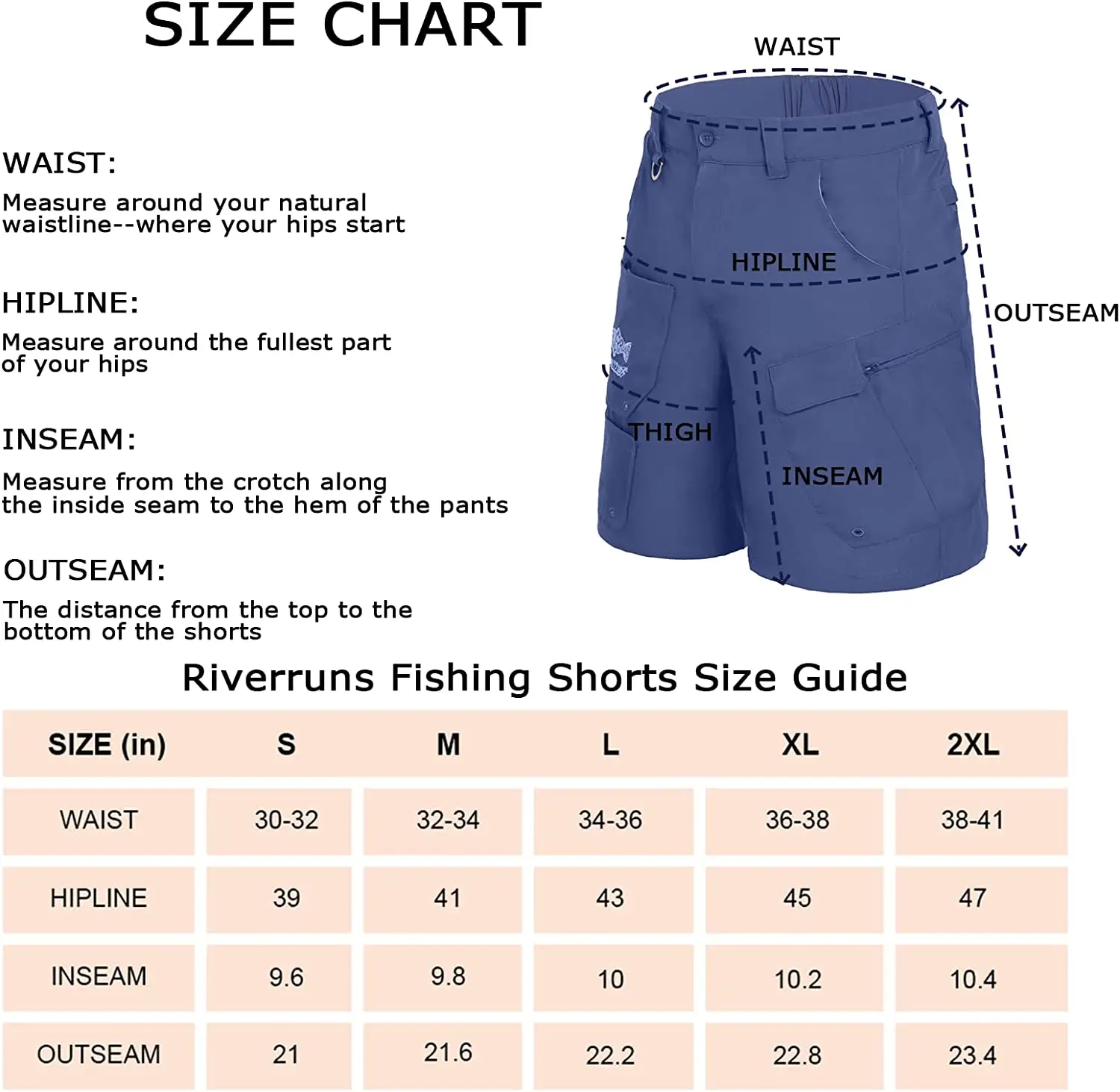 SIZE CHART

WAIST:
Measure around your natural waistline--where your hips start

HIPLINE:
Measure around the fullest part of your hips

INSEAM:
Measure from the crotch along the inside seam to the hem of the pants

OUTSEAM:
The distance from the top to the bottom of the shorts

WAIST
HIPLINE
OUTSEAM
THIGH
INSEAM

Riverruns Fishing Shorts Size Guide

| SIZE (in) | S | M | L | XL | 2XL |
|---|---|---|---|---|---|
| WAIST | 30-32 | 32-34 | 34-36 | 36-38 | 38-41 |
| HIPLINE | 39 | 41 | 43 | 45 | 47 |
| INSEAM | 9.6 | 9.8 | 10 | 10.2 | 10.4 |
| OUTSEAM | 21 | 21.6 | 22.2 | 22.8 | 23.4 |